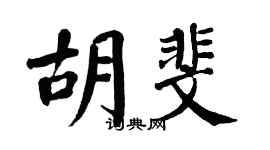 胡斐

词典网